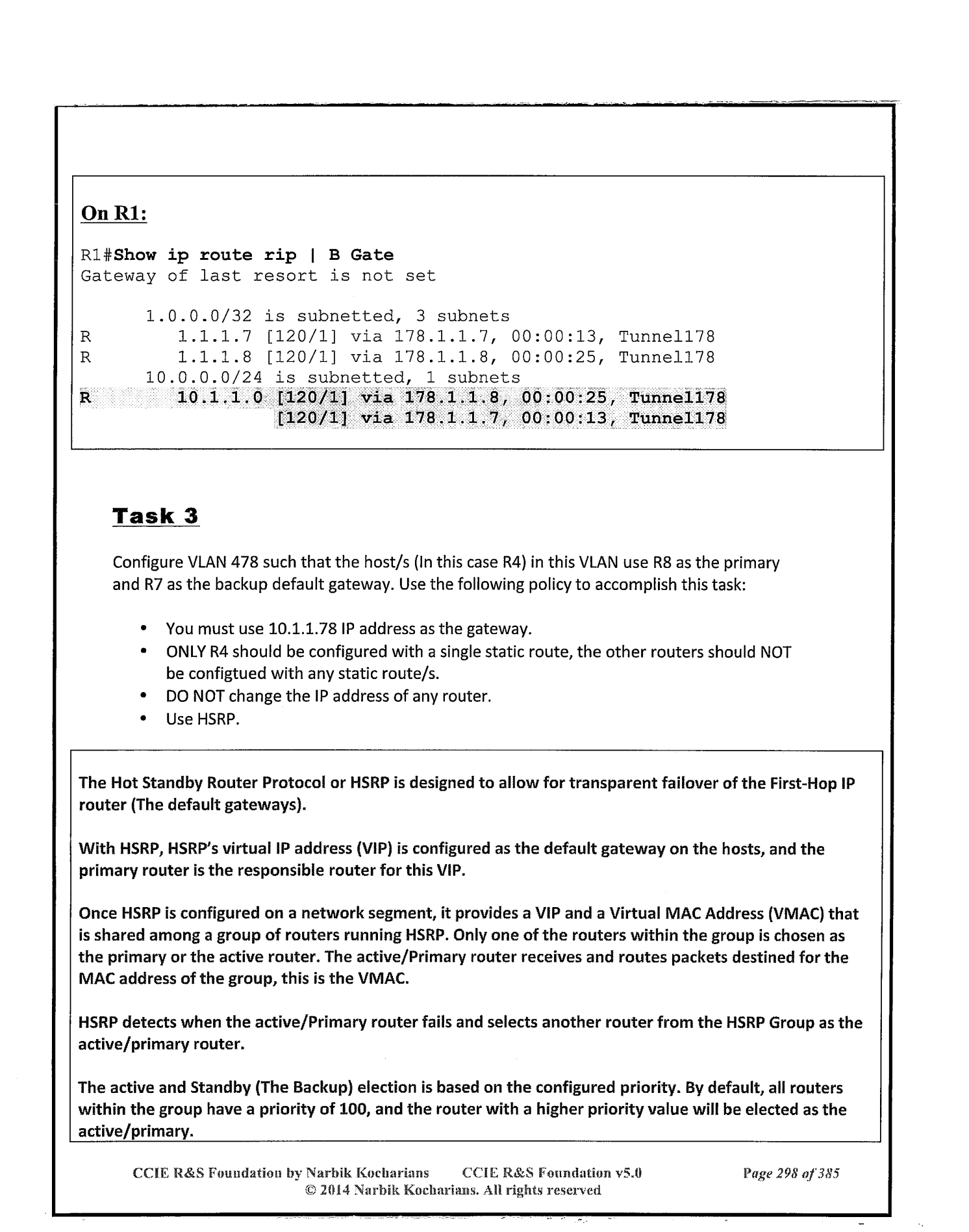 On R1:

R1#Show ip route rip | B Gate
Gateway of last resort is not set

      1.0.0.0/32 is subnetted, 3 subnets
R        1.1.1.7 [120/1] via 178.1.1.7, 00:00:13, Tunnel178
R        1.1.1.8 [120/1] via 178.1.1.8, 00:00:25, Tunnel178
      10.0.0.0/24 is subnetted, 1 subnets
R        10.1.1.0 [120/1] via 178.1.1.8, 00:00:25, Tunnel178
                  [120/1] via 178.1.1.7, 00:00:13, Tunnel178

Task 3

Configure VLAN 478 such that the host/s (In this case R4) in this VLAN use R8 as the primary and R7 as the backup default gateway. Use the following policy to accomplish this task:

• You must use 10.1.1.78 IP address as the gateway.
• ONLY R4 should be configured with a single static route, the other routers should NOT be configtued with any static route/s.
• DO NOT change the IP address of any router.
• Use HSRP.

The Hot Standby Router Protocol or HSRP is designed to allow for transparent failover of the First-Hop IP router (The default gateways).

With HSRP, HSRP's virtual IP address (VIP) is configured as the default gateway on the hosts, and the primary router is the responsible router for this VIP.

Once HSRP is configured on a network segment, it provides a VIP and a Virtual MAC Address (VMAC) that is shared among a group of routers running HSRP. Only one of the routers within the group is chosen as the primary or the active router. The active/Primary router receives and routes packets destined for the MAC address of the group, this is the VMAC.

HSRP detects when the active/Primary router fails and selects another router from the HSRP Group as the active/primary router.

The active and Standby (The Backup) election is based on the configured priority. By default, all routers within the group have a priority of 100, and the router with a higher priority value will be elected as the active/primary.

CCIE R&S Foundation by Narbik Kocharians CCIE R&S Foundation v5.0 Page 298 of 385
© 2014 Narbik Kocharians. All rights reserved